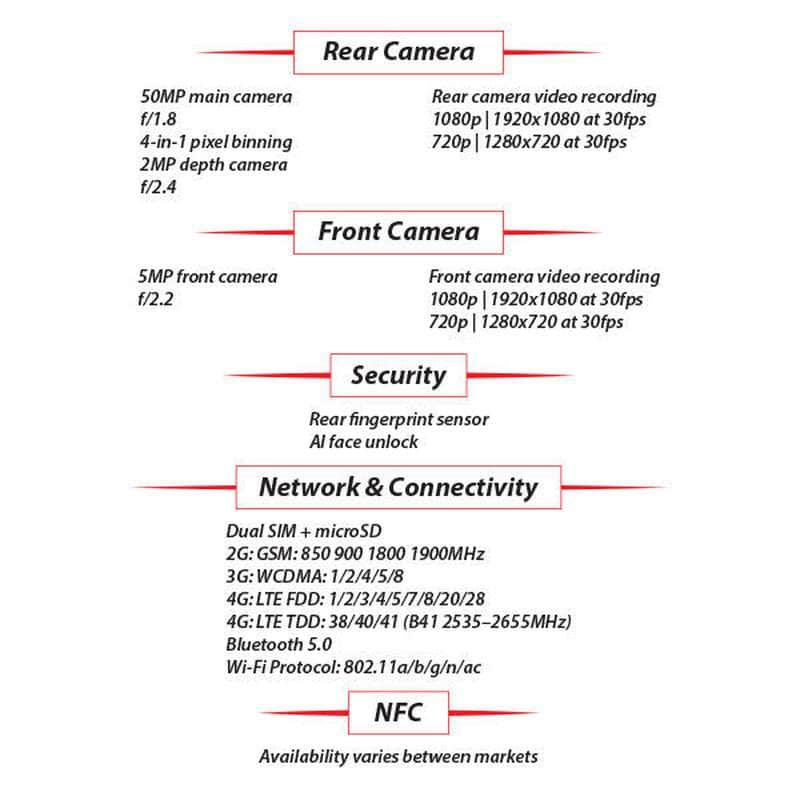 Rear Camera

50MP main camera
f/1.8
4-in-1 pixel binning
2MP depth camera
f/2.4

Rear camera video recording
1080p | 1920x1080 at 30fps
720p | 1280x720 at 30fps

Front Camera

5MP front camera
f/2.2

Front camera video recording
1080p | 1920x1080 at 30fps
720p | 1280x720 at 30fps

Security

Rear fingerprint sensor
AI face unlock

Network & Connectivity

Dual SIM + microSD
2G: GSM: 850 900 1800 1900MHz
3G: WCDMA: 1/2/4/5/8
4G: LTE FDD: 1/2/3/4/5/7/8/20/28
4G: LTE TDD: 38/40/41 (B41 2535–2655MHz)
Bluetooth 5.0
Wi-Fi Protocol: 802.11a/b/g/n/ac

NFC

Availability varies between markets